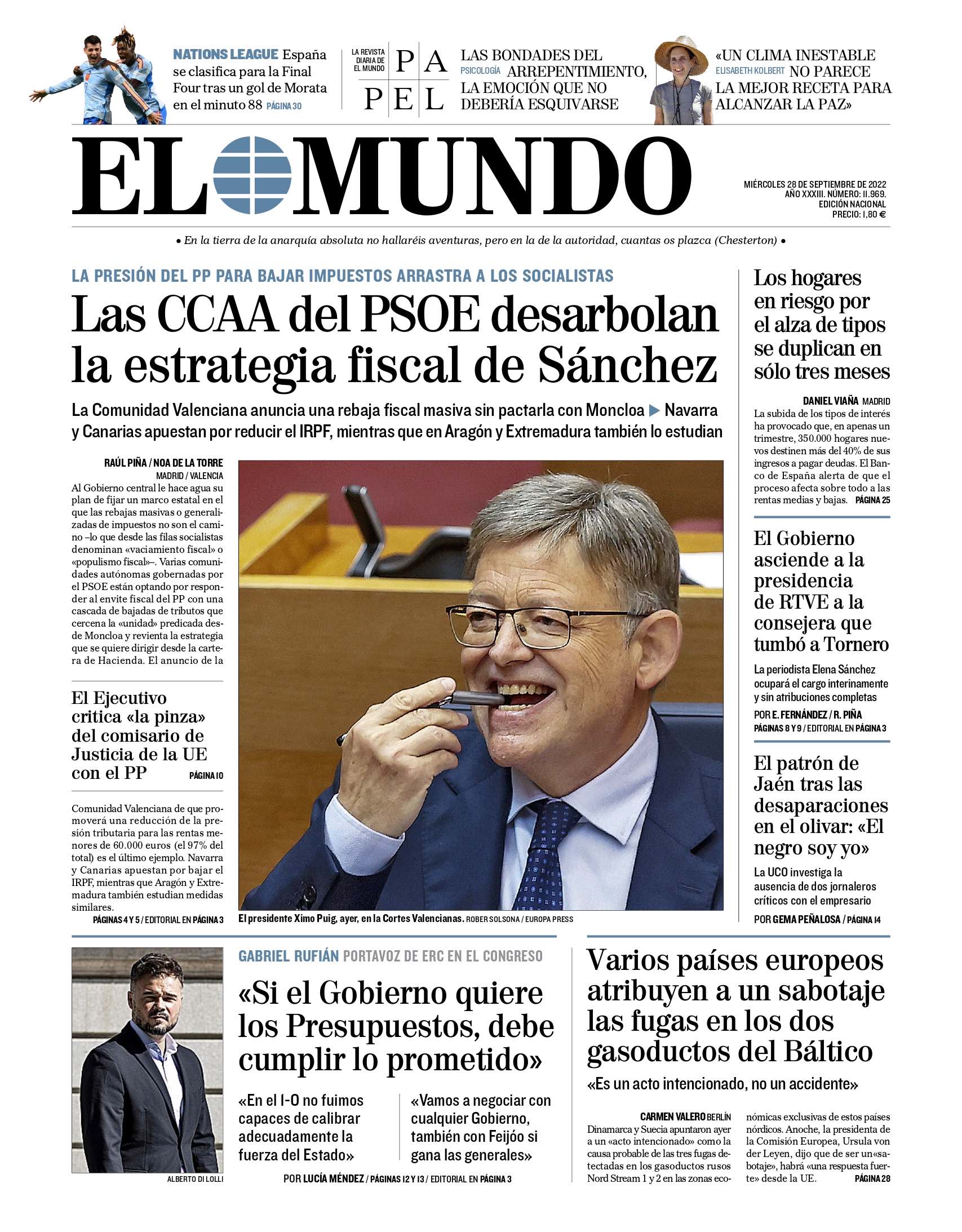 NATIONS LEAGUE España se clasifica para la Final Four tras un gol de Morata en el minuto 88 PÁGINA 30

LA REVISTA DIARIA DE EL MUNDO PAPEL

LAS BONDADES DEL PSICOLOGÍA ARREPENTIMIENTO, LA EMOCIÓN QUE NO DEBERÍA ESQUIVARSE

«UN CLIMA INESTABLE ELISABETH KOLBERT NO PARECE LA MEJOR RECETA PARA ALCANZAR LA PAZ»

EL MUNDO

MIÉRCOLES 28 DE SEPTIEMBRE DE 2022
AÑO XXXIII. NÚMERO: 11.969.
EDICIÓN NACIONAL
PRECIO: 1,80 €

• En la tierra de la anarquía absoluta no hallaréis aventuras, pero en la de la autoridad, cuantas os plazca (Chesterton) •

LA PRESIÓN DEL PP PARA BAJAR IMPUESTOS ARRASTRA A LOS SOCIALISTAS

Las CCAA del PSOE desarbolan la estrategia fiscal de Sánchez

La Comunidad Valenciana anuncia una rebaja fiscal masiva sin pactarla con Moncloa ▶ Navarra y Canarias apuestan por reducir el IRPF, mientras que en Aragón y Extremadura también lo estudian

RAÚL PIÑA / NOA DE LA TORRE MADRID / VALENCIA
Al Gobierno central le hace agua su plan de fijar un marco estatal en el que las rebajas masivas o generalizadas de impuestos no son el camino –lo que desde las filas socialistas denominan «vaciamiento fiscal» o «populismo fiscal»–. Varias comunidades autónomas gobernadas por el PSOE están optando por responder al envite fiscal del PP con una cascada de bajadas de tributos que cercena la «unidad» predicada desde Moncloa y revienta la estrategia que se quiere dirigir desde la cartera de Hacienda. El anuncio de la

El Ejecutivo critica «la pinza» del comisario de Justicia de la UE con el PP PÁGINA 10

Comunidad Valenciana de que promoverá una reducción de la presión tributaria para las rentas menores de 60.000 euros (el 97% del total) es el último ejemplo. Navarra y Canarias apuestan por bajar el IRPF, mientras que Aragón y Extremadura también estudian medidas similares.
PÁGINAS 4 Y 5 / EDITORIAL EN PÁGINA 3

El presidente Ximo Puig, ayer, en la Cortes Valencianas. ROBER SOLSONA / EUROPA PRESS

Los hogares en riesgo por el alza de tipos se duplican en sólo tres meses

DANIEL VIAÑA MADRID
La subida de los tipos de interés ha provocado que, en apenas un trimestre, 350.000 hogares nuevos destinen más del 40% de sus ingresos a pagar deudas. El Banco de España alerta de que el proceso afecta sobre todo a las rentas medias y bajas. PÁGINA 25

El Gobierno asciende a la presidencia de RTVE a la consejera que tumbó a Tornero

La periodista Elena Sánchez ocupará el cargo interinamente y sin atribuciones completas
POR E. FERNÁNDEZ / R. PIÑA
PÁGINAS 8 Y 9 / EDITORIAL EN PÁGINA 3

El patrón de Jaén tras las desaparaciones en el olivar: «El negro soy yo»

La UCO investiga la ausencia de dos jornaleros críticos con el empresario
POR GEMA PEÑALOSA / PÁGINA 14

ALBERTO DI LOLLI

GABRIEL RUFIÁN PORTAVOZ DE ERC EN EL CONGRESO

«Si el Gobierno quiere los Presupuestos, debe cumplir lo prometido»

«En el 1-O no fuimos capaces de calibrar adecuadamente la fuerza del Estado»

«Vamos a negociar con cualquier Gobierno, también con Feijóo si gana las generales»

POR LUCÍA MÉNDEZ / PÁGINAS 12 Y 13 / EDITORIAL EN PÁGINA 3

Varios países europeos atribuyen a un sabotaje las fugas en los dos gasoductos del Báltico

«Es un acto intencionado, no un accidente»

CARMEN VALERO BERLÍN
Dinamarca y Suecia apuntaron ayer a un «acto intencionado» como la causa probable de las tres fugas detectadas en los gasoductos rusos Nord Stream 1 y 2 en las zonas económicas exclusivas de estos países nórdicos. Anoche, la presidenta de la Comisión Europea, Ursula von der Leyen, dijo que de ser un«sabotaje», habrá «una respuesta fuerte» desde la UE. PÁGINA 28